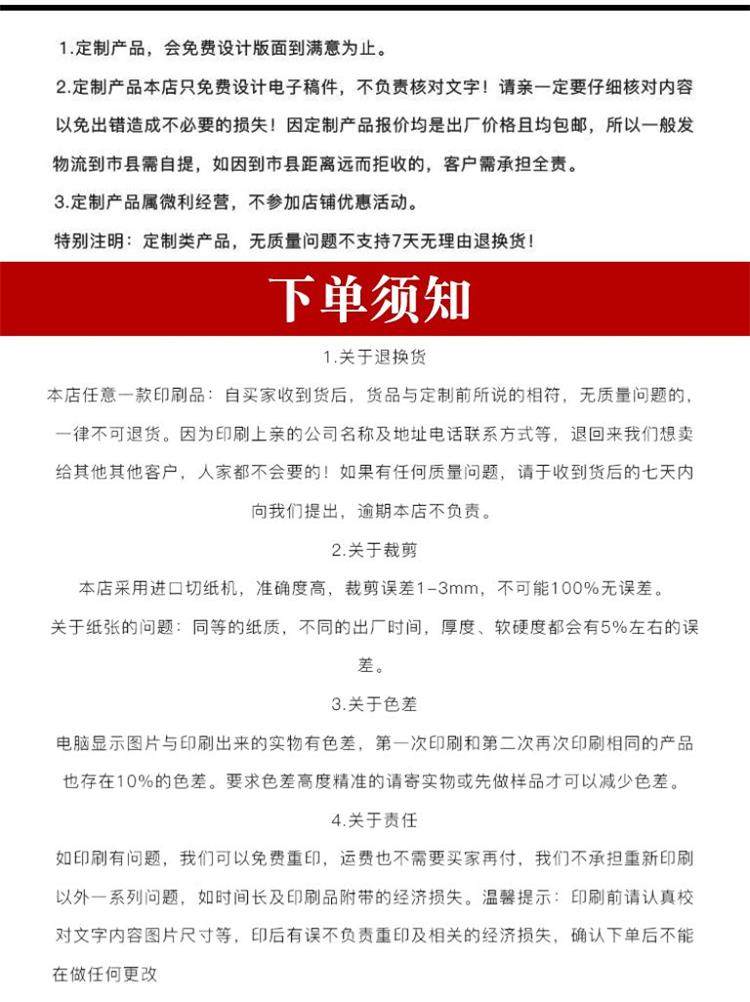 1.定制产品，会免费设计版面到满意为止。

2.定制产品本店只免费设计电子稿件，不负责核对文字！请亲一定要仔细核对内容以免出错造成不必要的损失！因定制产品报价均是出厂价格且均包邮，所以一般发物流到市县需自提，如因到市县距离远而拒收的，客户需承担全责。

3.定制产品属微利经营，不参加店铺优惠活动。

特别注明：定制类产品，无质量问题不支持7天无理由退换货！

下单须知

1.关于退换货

本店任意一款印刷品：自买家收到货后，货品与定制前所说的相符，无质量问题的，一律不可退货。因为印刷上亲的公司名称及地址电话联系方式等，退回来我们想卖给其他其他客户，人家都不会要的！如果有任何质量问题，请于收到货后的七天内向我们提出，逾期本店不负责。

2.关于裁剪

本店采用进口切纸机，准确度高，裁剪误差1-3mm，不可能100%无误差。

关于纸张的问题：同等的纸质，不同的出厂时间，厚度、软硬度都会有5%左右的误差。

3.关于色差

电脑显示图片与印刷出来的实物有色差，第一次印刷和第二次再次印刷相同的产品也存在10%的色差。要求色差高度精准的请寄实物或先做样品才可以减少色差。

4.关于责任

如印刷有问题，我们可以免费重印，运费也不需要买家再付，我们不承担重新印刷以外一系列问题，如时间长及印刷品附带的经济损失。温馨提示：印刷前请认真校对文字内容图片尺寸等，印后有误不负责重印及相关的经济损失，确认下单后不能在做任何更改